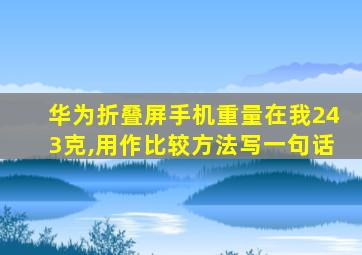 华为折叠屏手机重量在我243克,用作比较方法写一句话